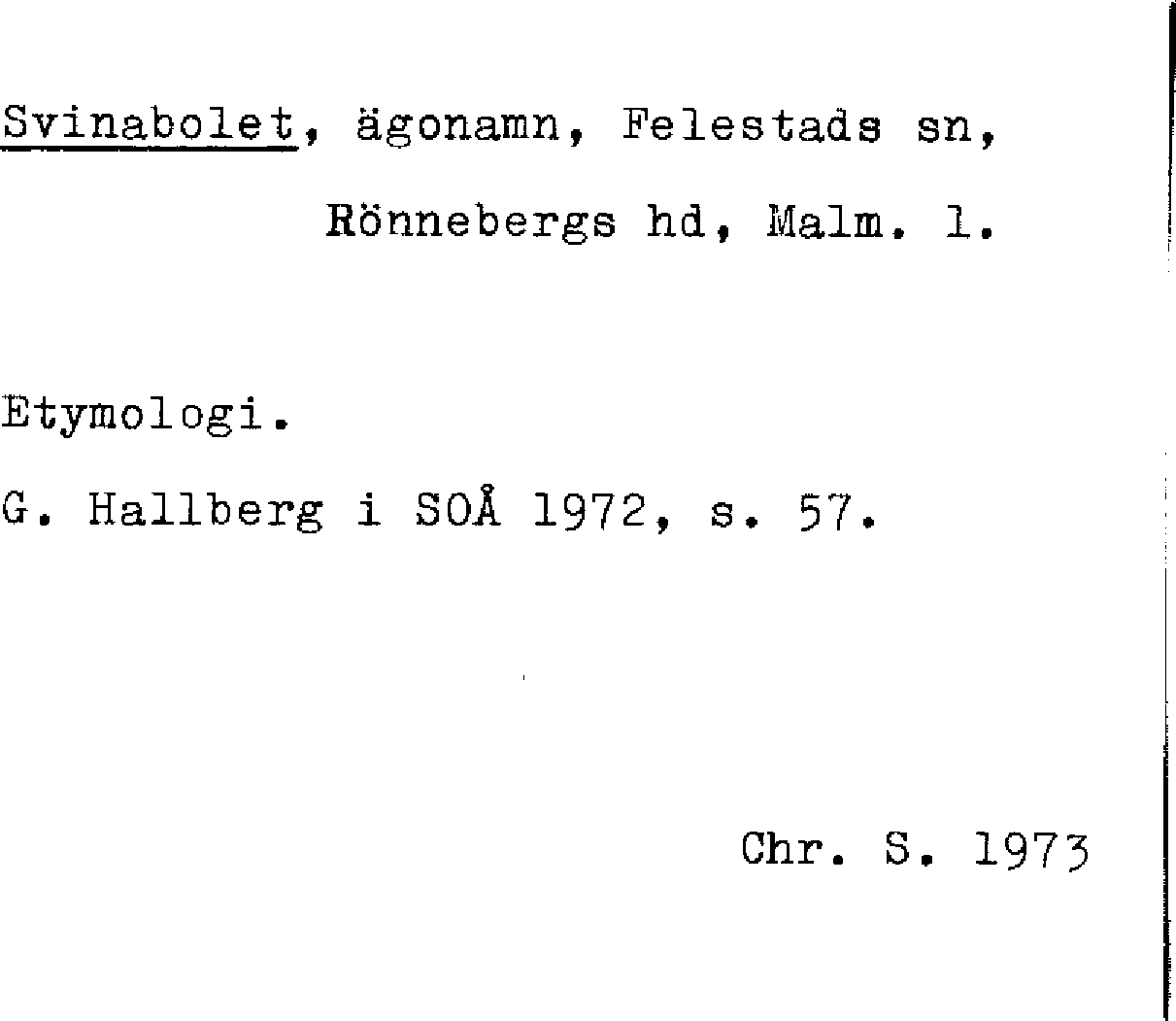 Svinabolet, ägonamn, Felestads sn, Rönnebergs hd, Malm. l.

Etymologi.

G. Hallberg i SOÅ 1972, s. 57.

Chr. S. 1973